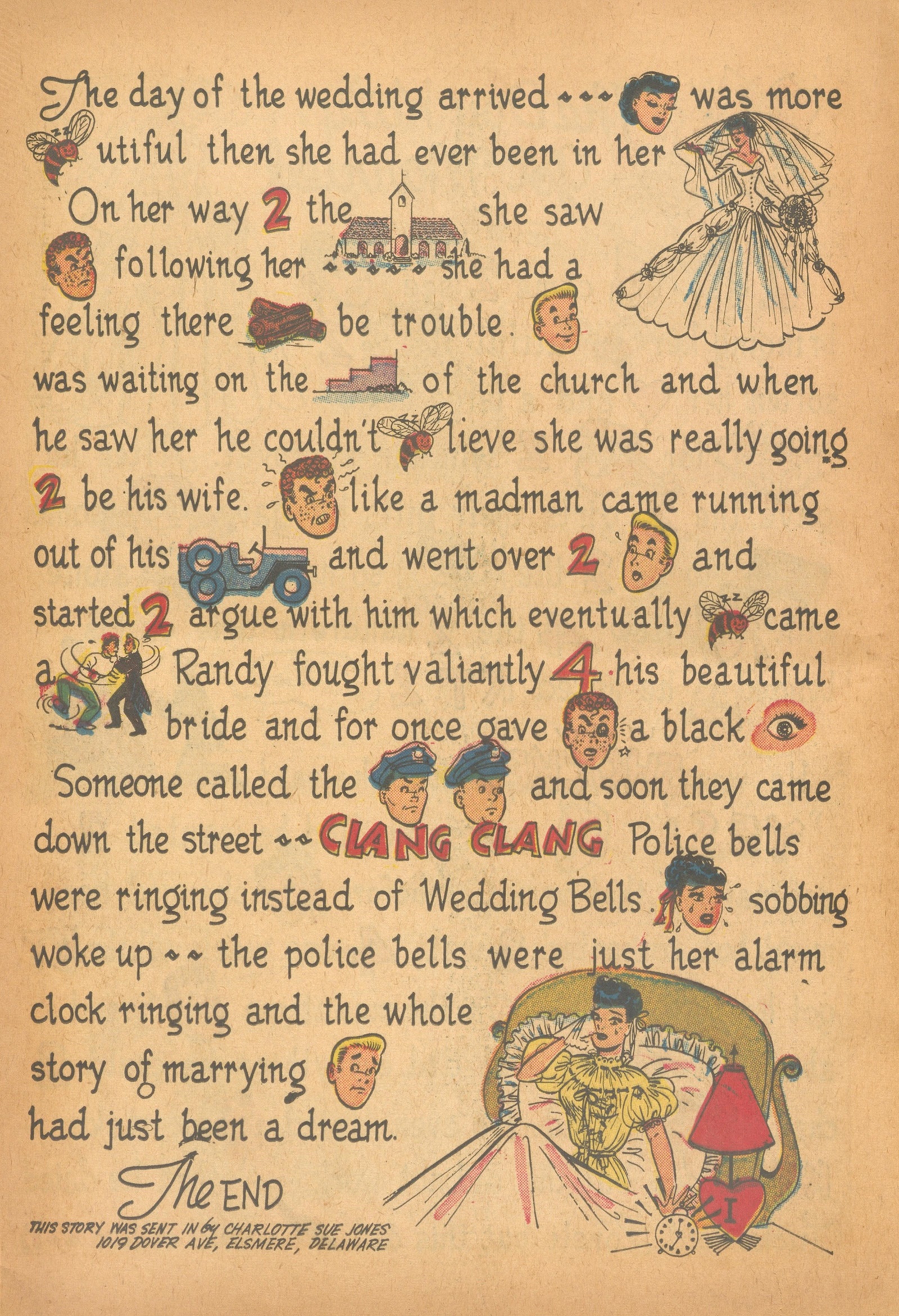 The day of the wedding arrived --- was more utiful then she had ever been in her On her way 2 the she saw following her ----- she had a feeling there be trouble. was waiting on the of the church and when he saw her he couldn't lieve she was really going 2 be his wife. like a madman came running out of his and went over 2 and started 2 argue with him which eventually came a Randy fought valiantly 4 his beautiful bride and for once gave a black Someone called the and soon they came down the street -- CLANG CLANG Police bells were ringing instead of Wedding Bells. sobbing woke up -- the police bells were just her alarm clock ringing and the whole story of marrying had just been a dream.

The END

THIS STORY WAS SENT IN by CHARLOTTE SUE JONES
1019 DOVER AVE, ELSMERE, DELAWARE

I